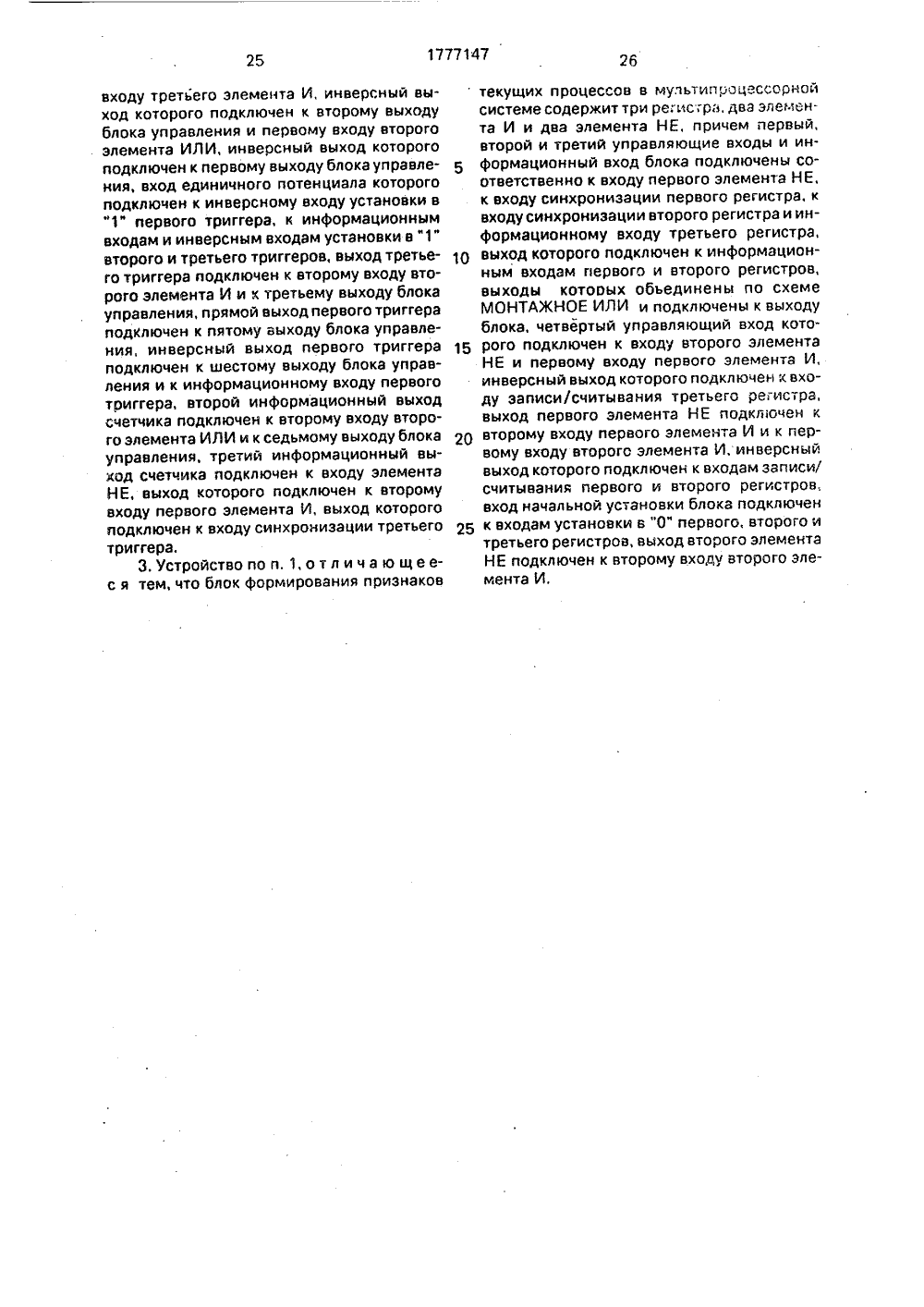 25

1777147

26

входу третьего элемента И, инверсный выход которого подключен к второму выходу блока управления и первому входу второго элемента ИЛИ, инверсный выход которого подключен к первому выходу блока управления, вход единичного потенциала которого подключен к инверсному входу установки в "1" первого триггера, к информационным входам и инверсным входам установки в "1" второго и третьего триггеров, выход третьего триггера подключен к второму входу второго элемента И и к третьему выходу блока управления, прямой выход первого триггера подключен к пятому выходу блока управления, инверсный выход первого триггера подключен к шестому выходу блока управления и к информационному входу первого триггера, второй информационный выход счетчика подключен к второму входу второго элемента ИЛИ и к седьмому выходу блока управления, третий информационный выход счетчика подключен к входу элемента НЕ, выход которого подключен к второму входу первого элемента И, выход которого подключен к входу синхронизации третьего триггера.

3. Устройство по п. 1, отличающееся тем, что блок формирования признаков текущих процессов в мультипроцессорной системе содержит три регистра, два элемента И и два элемента НЕ, причем первый, второй и третий управляющие входы и информационный вход блока подключены соответственно к входу первого элемента НЕ, к входу синхронизации первого регистра, к входу синхронизации второго регистра и информационному входу третьего регистра, выход которого подключен к информационным входам первого и второго регистров, выходы которых объединены по схеме МОНТАЖНОЕ ИЛИ и подключены к выходу блока, четвёртый управляющий вход которого подключен к входу второго элемента НЕ и первому входу первого элемента И, инверсный выход которого подключен к входу записи/считывания третьего регистра, выход первого элемента НЕ подключен к второму входу первого элемента И и к первому входу второго элемента И, инверсный выход которого подключен к входам записи/считывания первого и второго регистров, вход начальной установки блока подключен к входам установки в "0" первого, второго и третьего регистров, выход второго элемента НЕ подключен к второму входу второго элемента И.

5

10

15

20

25